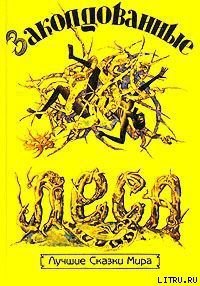 Заколдованные

леса

Лучшие Сказки Мира

LITRU.RU